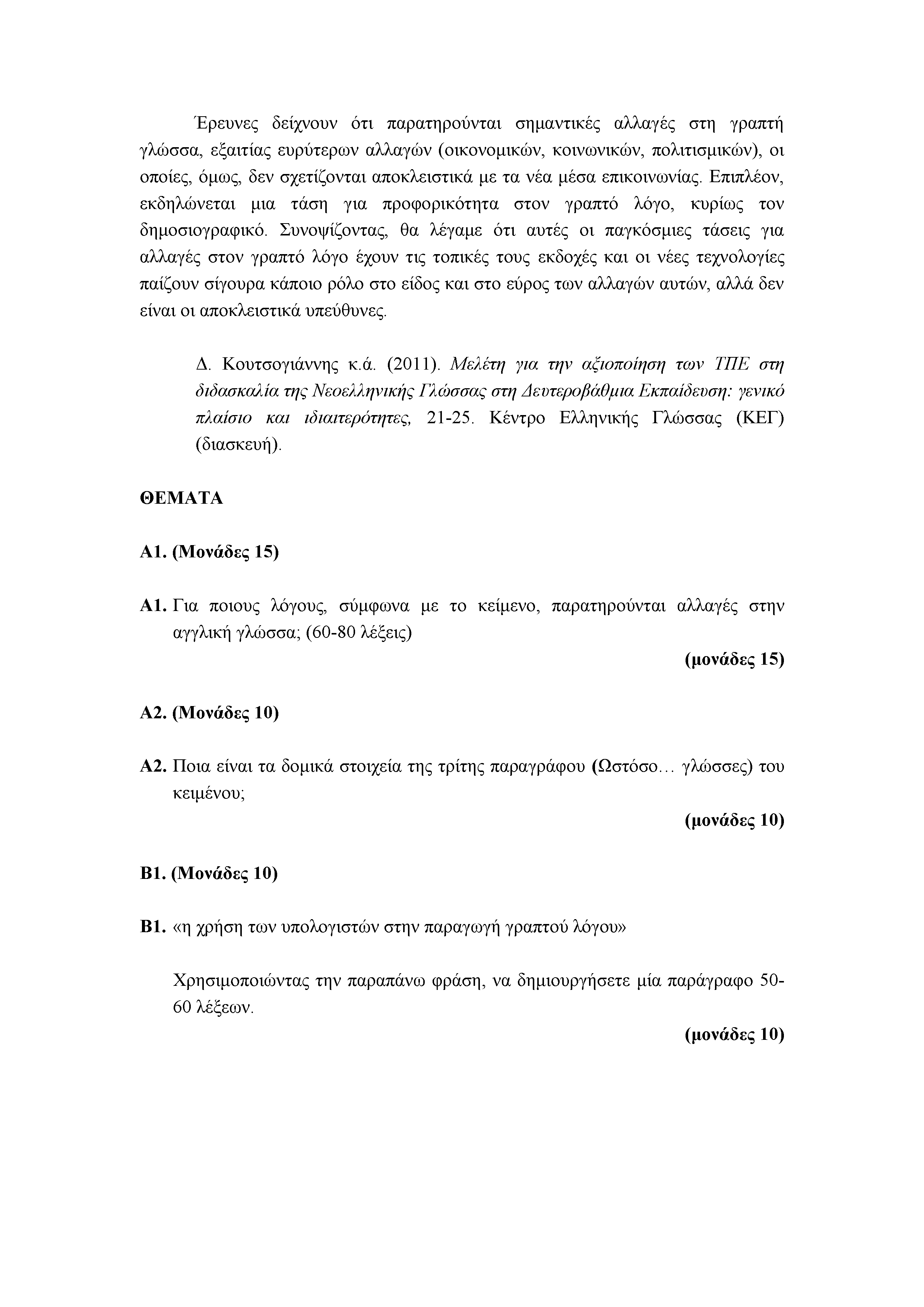 Έρευνες δείχνουν ότι παρατηρούνται σημαντικές αλλαγές στη γραπτή γλώσσα, εξαιτίας ευρύτερων αλλαγών (οικονομικών, κοινωνικών, πολιτισμικών), οι οποίες, όμως, δεν σχετίζονται αποκλειστικά με τα νέα μέσα επικοινωνίας. Επιπλέον, εκδηλώνεται μια τάση για προφορικότητα στον γραπτό λόγο, κυρίως τον δημοσιογραφικό. Συνοψίζοντας, θα λέγαμε ότι αυτές οι παγκόσμιες τάσεις για αλλαγές στον γραπτό λόγο έχουν τις τοπικές τους εκδοχές και οι νέες τεχνολογίες παίζουν σίγουρα κάποιο ρόλο στο είδος και στο εύρος των αλλαγών αυτών, αλλά δεν είναι οι αποκλειστικά υπεύθυνες.

Δ. Κουτσογιάννης κ.ά. (2011). Μελέτη για την αξιοποίηση των ΤΠΕ στη διδασκαλία της Νεοελληνικής Γλώσσας στη Δευτεροβάθμια Εκπαίδευση: γενικό πλαίσιο και ιδιαιτερότητες, 21-25. Κέντρο Ελληνικής Γλώσσας (ΚΕΓ) (διασκευή).

ΘΕΜΑΤΑ

Α1. (Μονάδες 15)

Α1. Για ποιους λόγους, σύμφωνα με το κείμενο, παρατηρούνται αλλαγές στην αγγλική γλώσσα; (60-80 λέξεις)

(μονάδες 15)

Α2. (Μονάδες 10)

Α2. Ποια είναι τα δομικά στοιχεία της τρίτης παραγράφου (Ωστόσο… γλώσσες) του κειμένου;

(μονάδες 10)

Β1. (Μονάδες 10)

Β1. «η χρήση των υπολογιστών στην παραγωγή γραπτού λόγου»

Χρησιμοποιώντας την παραπάνω φράση, να δημιουργήσετε μία παράγραφο 50-60 λέξεων.

(μονάδες 10)